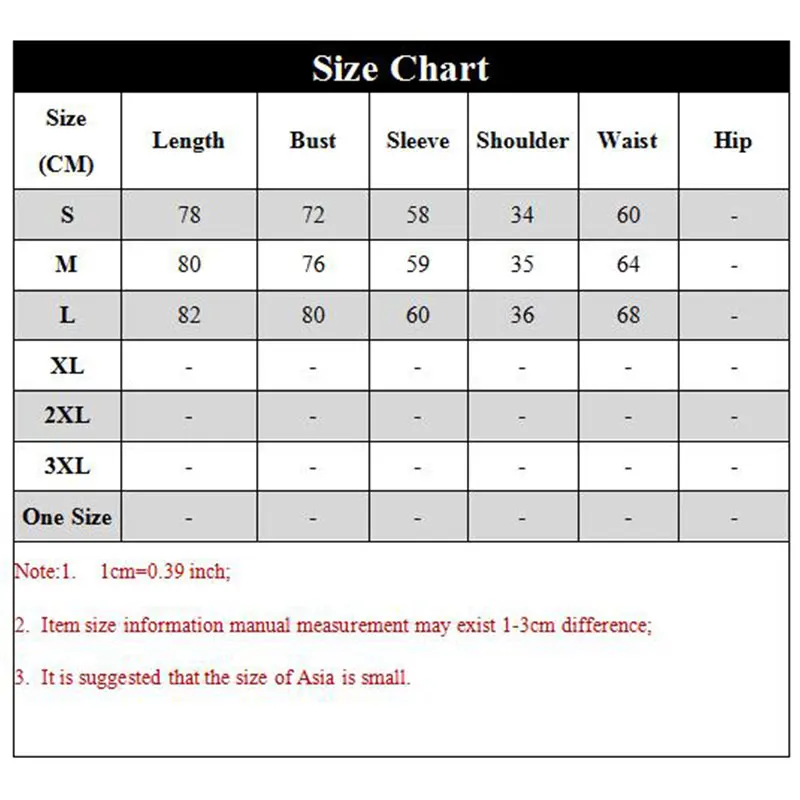 Size Chart

| Size (CM) | Length | Bust | Sleeve | Shoulder | Waist | Hip |
|---|---|---|---|---|---|---|
| S | 78 | 72 | 58 | 34 | 60 | - |
| M | 80 | 76 | 59 | 35 | 64 | - |
| L | 82 | 80 | 60 | 36 | 68 | - |
| XL | - | - | - | - | - | - |
| 2XL | - | - | - | - | - | - |
| 3XL | - | - | - | - | - | - |
| One Size | - | - | - | - | - | - |

Note:1. 1cm=0.39 inch;

2. Item size information manual measurement may exist 1-3cm difference;

3. It is suggested that the size of Asia is small.